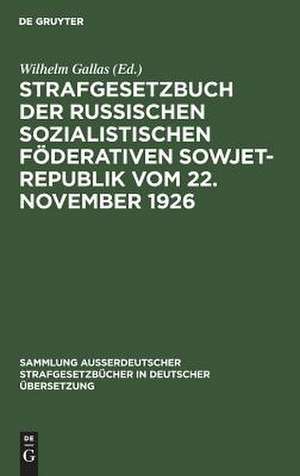 DE GRUYTER

Wilhelm Gallas (Ed.)

STRAFGESETZBUCH DER RUSSISCHEN SOZIALISTISCHEN FÖDERATIVEN SOWJET-REPUBLIK VOM 22. NOVEMBER 1926

SAMMLUNG AUSSERDEUTSCHER STRAFGESETZBÜCHER IN DEUTSCHER ÜBERSETZUNG

DE G